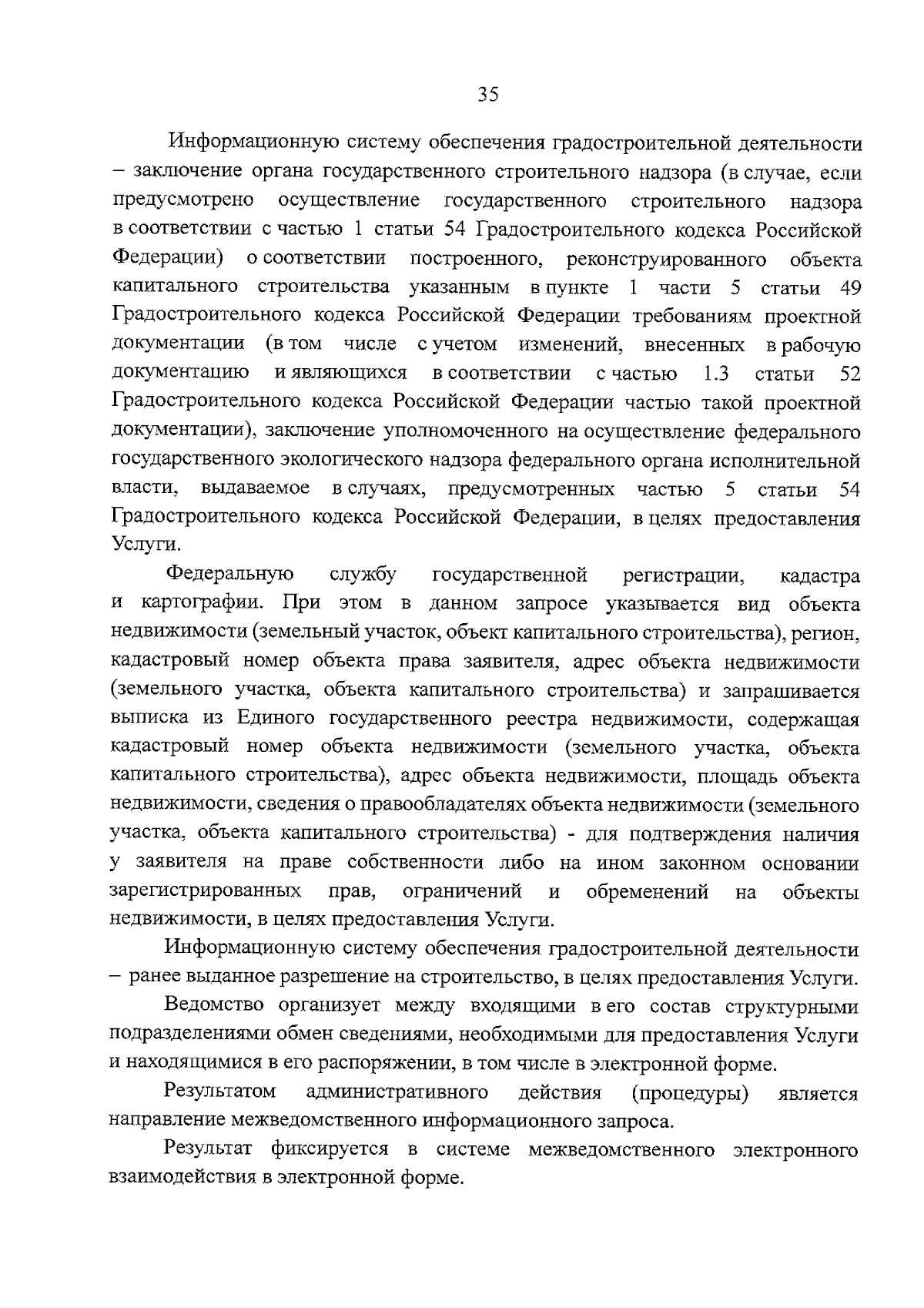 35

Информационную систему обеспечения градостроительной деятельности – заключение органа государственного строительного надзора (в случае, если предусмотрено осуществление государственного строительного надзора в соответствии с частью 1 статьи 54 Градостроительного кодекса Российской Федерации) о соответствии построенного, реконструированного объекта капитального строительства указанным в пункте 1 части 5 статьи 49 Градостроительного кодекса Российской Федерации требованиям проектной документации (в том числе с учетом изменений, внесенных в рабочую документацию и являющихся в соответствии с частью 1.3 статьи 52 Градостроительного кодекса Российской Федерации частью такой проектной документации), заключение уполномоченного на осуществление федерального государственного экологического надзора федерального органа исполнительной власти, выдаваемое в случаях, предусмотренных частью 5 статьи 54 Градостроительного кодекса Российской Федерации, в целях предоставления Услуги.

Федеральную службу государственной регистрации, кадастра и картографии. При этом в данном запросе указывается вид объекта недвижимости (земельный участок, объект капитального строительства), регион, кадастровый номер объекта права заявителя, адрес объекта недвижимости (земельного участка, объекта капитального строительства) и запрашивается выписка из Единого государственного реестра недвижимости, содержащая кадастровый номер объекта недвижимости (земельного участка, объекта капитального строительства), адрес объекта недвижимости, площадь объекта недвижимости, сведения о правообладателях объекта недвижимости (земельного участка, объекта капитального строительства) - для подтверждения наличия у заявителя на праве собственности либо на ином законном основании зарегистрированных прав, ограничений и обременений на объекты недвижимости, в целях предоставления Услуги.

Информационную систему обеспечения градостроительной деятельности – ранее выданное разрешение на строительство, в целях предоставления Услуги.

Ведомство организует между входящими в его состав структурными подразделениями обмен сведениями, необходимыми для предоставления Услуги и находящимися в его распоряжении, в том числе в электронной форме.

Результатом административного действия (процедуры) является направление межведомственного информационного запроса.

Результат фиксируется в системе межведомственного электронного взаимодействия в электронной форме.